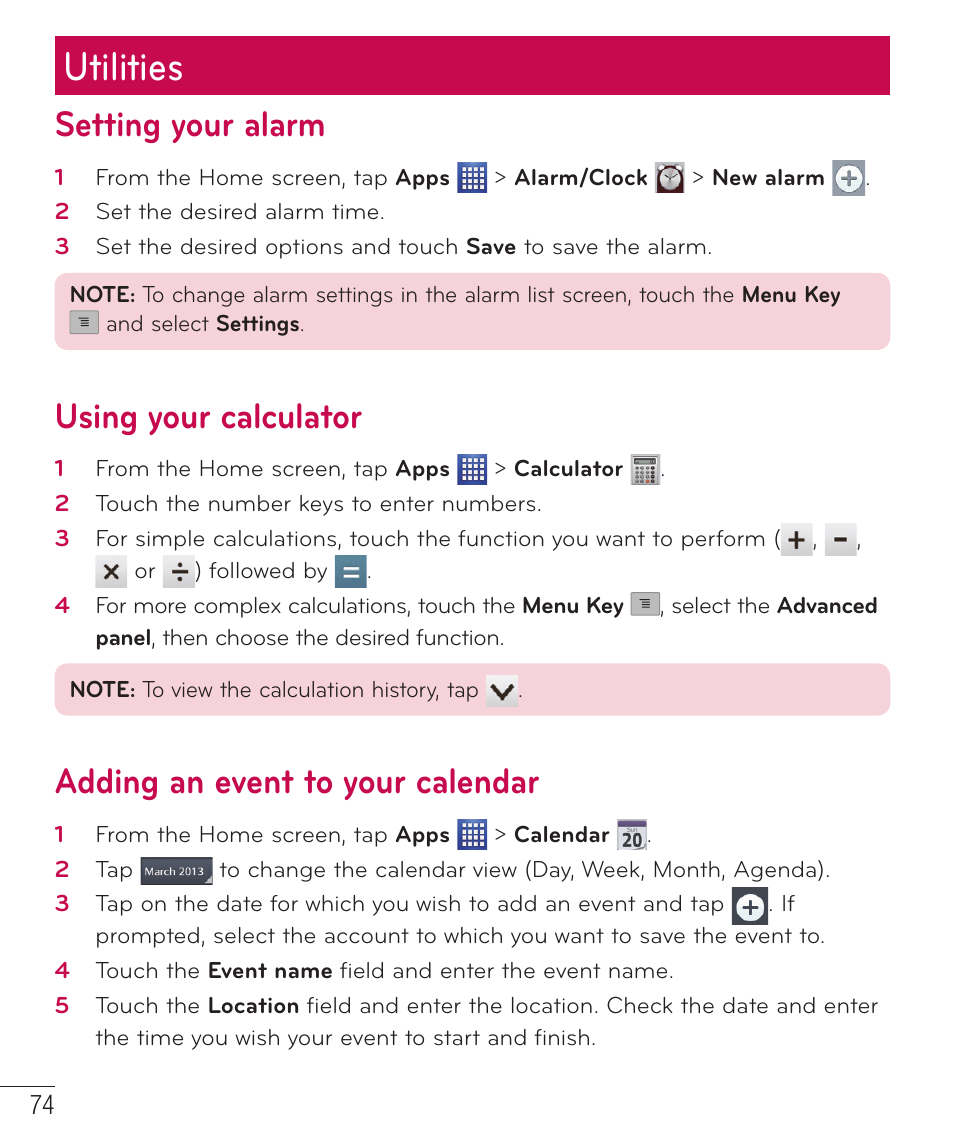 Utilities

Setting your alarm

1 From the Home screen, tap Apps > Alarm/Clock > New alarm .
2 Set the desired alarm time.
3 Set the desired options and touch Save to save the alarm.

NOTE: To change alarm settings in the alarm list screen, touch the Menu Key and select Settings.

Using your calculator

1 From the Home screen, tap Apps > Calculator .
2 Touch the number keys to enter numbers.
3 For simple calculations, touch the function you want to perform ( , , or ) followed by .
4 For more complex calculations, touch the Menu Key , select the Advanced panel, then choose the desired function.

NOTE: To view the calculation history, tap .

Adding an event to your calendar

1 From the Home screen, tap Apps > Calendar .
2 Tap March 2013 to change the calendar view (Day, Week, Month, Agenda).
3 Tap on the date for which you wish to add an event and tap . If prompted, select the account to which you want to save the event to.
4 Touch the Event name field and enter the event name.
5 Touch the Location field and enter the location. Check the date and enter the time you wish your event to start and finish.

74